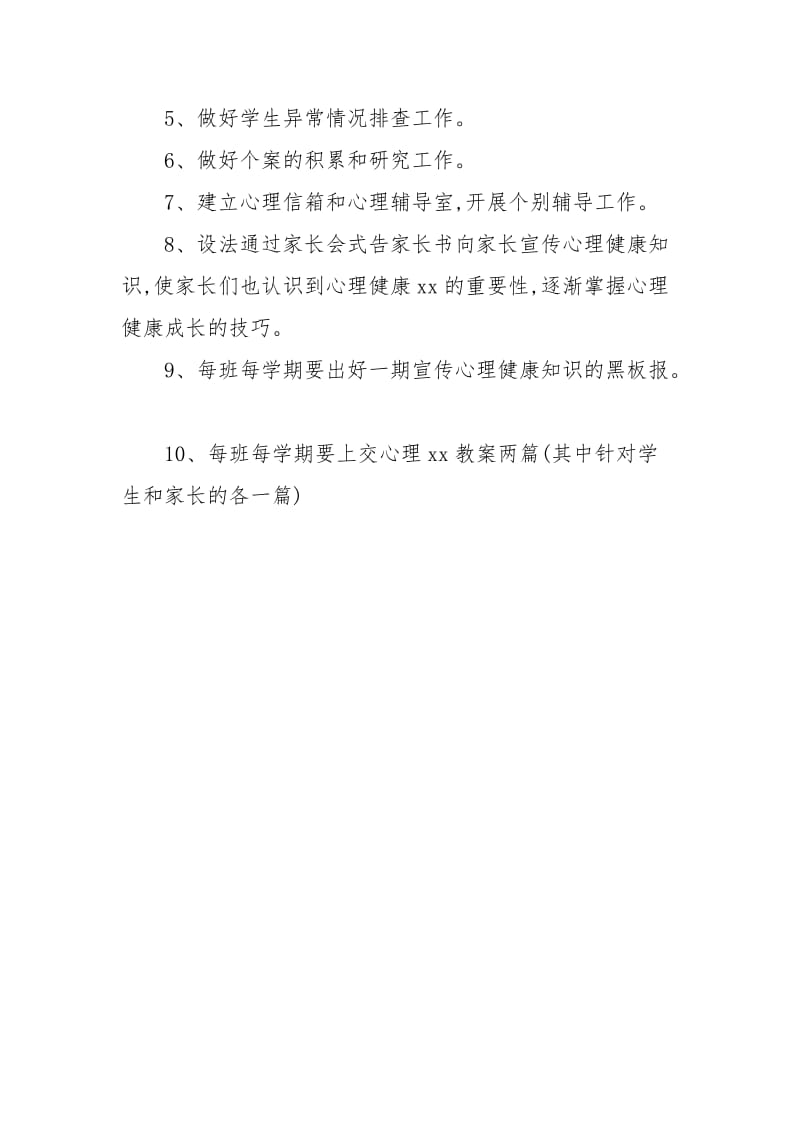 5、做好学生异常情况排查工作。

6、做好个案的积累和研究工作。

7、建立心理信箱和心理辅导室,开展个别辅导工作。

8、设法通过家长会式告家长书向家长宣传心理健康知识,使家长们也认识到心理健康 xx 的重要性,逐渐掌握心理健康成长的技巧。

9、每班每学期要出好一期宣传心理健康知识的黑板报。

10、每班每学期要上交心理 xx 教案两篇(其中针对学生和家长的各一篇)